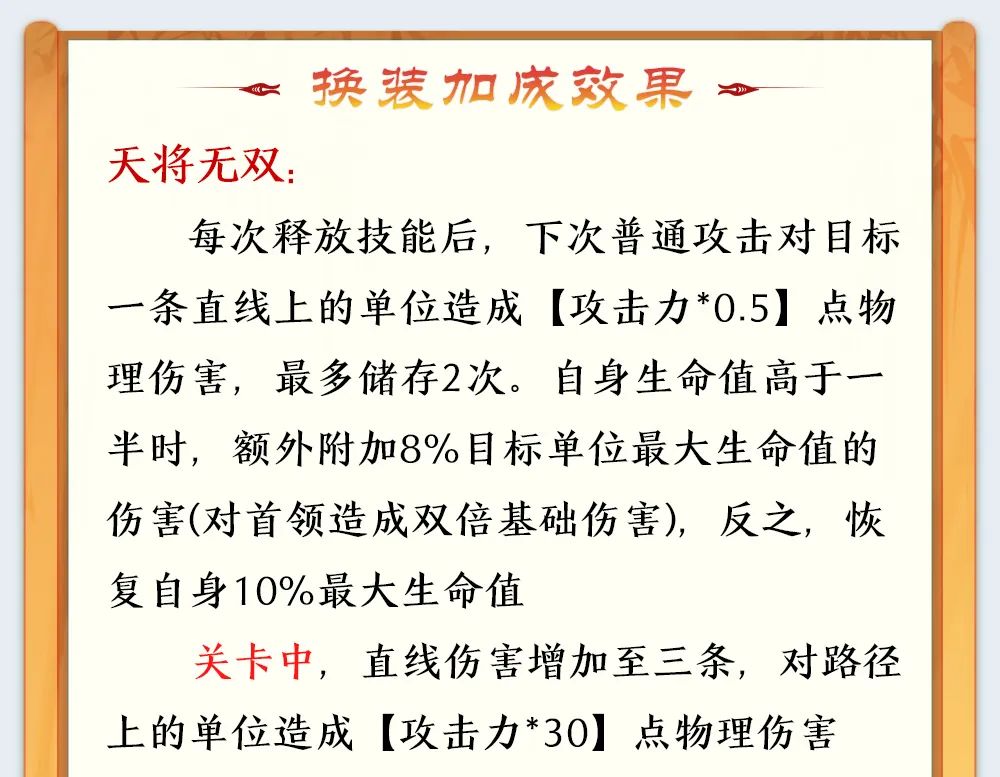 换装加成效果

天将无双：

每次释放技能后，下次普通攻击对目标一条直线上的单位造成【攻击力*0.5】点物理伤害，最多储存2次。自身生命值高于一半时，额外附加8%目标单位最大生命值的伤害(对首领造成双倍基础伤害)，反之，恢复自身10%最大生命值

关卡中，直线伤害增加至三条，对路径上的单位造成【攻击力*30】点物理伤害